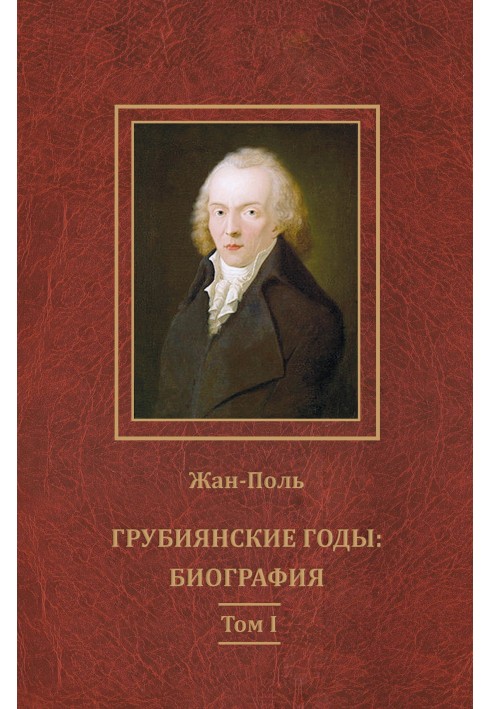 Жан-Поль

ГРУБИЯНСКИЕ ГОДЫ:
БИОГРАФИЯ

Том I